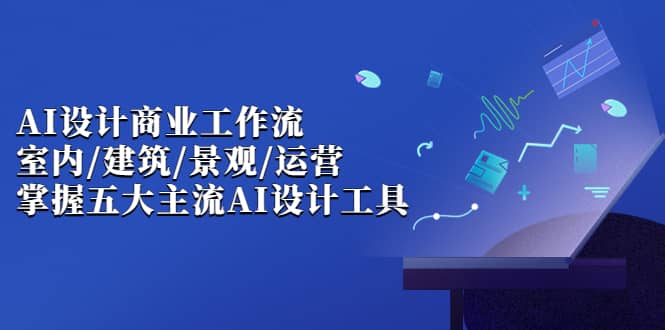 AI设计商业工作流
室内/建筑/景观/运营
掌握五大主流AI设计工具